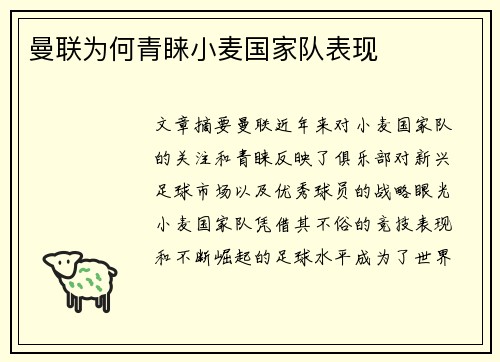 曼联为何青睐小麦国家队表现

文章摘要曼联近年来对小麦国家队的关注和青睐反映了俱乐部对新兴足球市场以及优秀球员的战略眼光小麦国家队凭借其不俗的竞技表现和不断崛起的足球水平成为了世界